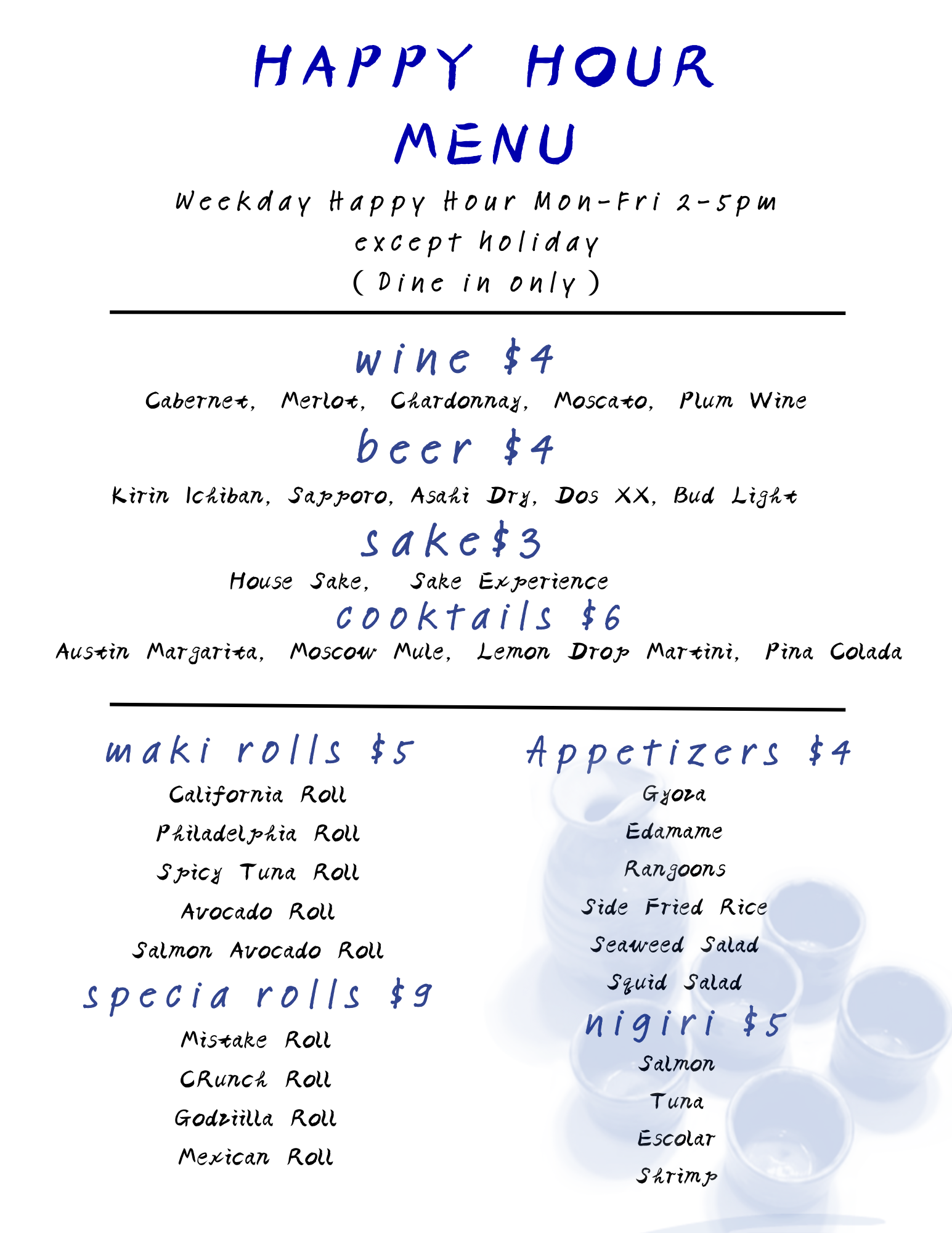 HAPPY HOUR
MENU

Weekday Happy Hour Mon-Fri 2-5pm
except holiday
( Dine in only )

wine $4
Cabernet, Merlot, Chardonnay, Moscato, Plum Wine

beer $4
Kirin Ichiban, Sapporo, Asahi Dry, Dos XX, Bud Light

sake$3
House Sake, Sake Experience

cooktails $6
Austin Margarita, Moscow Mule, Lemon Drop Martini, Pina Colada

maki rolls $5
California Roll
Philadelphia Roll
Spicy Tuna Roll
Avocado Roll
Salmon Avocado Roll

specia rolls $9
Mistake Roll
CRunch Roll
Godziilla Roll
Mexican Roll

Appetizers $4
Gyoza
Edamame
Rangoons
Side Fried Rice
Seaweed Salad
Squid Salad

nigiri $5
Salmon
Tuna
Escolar
Shrimp